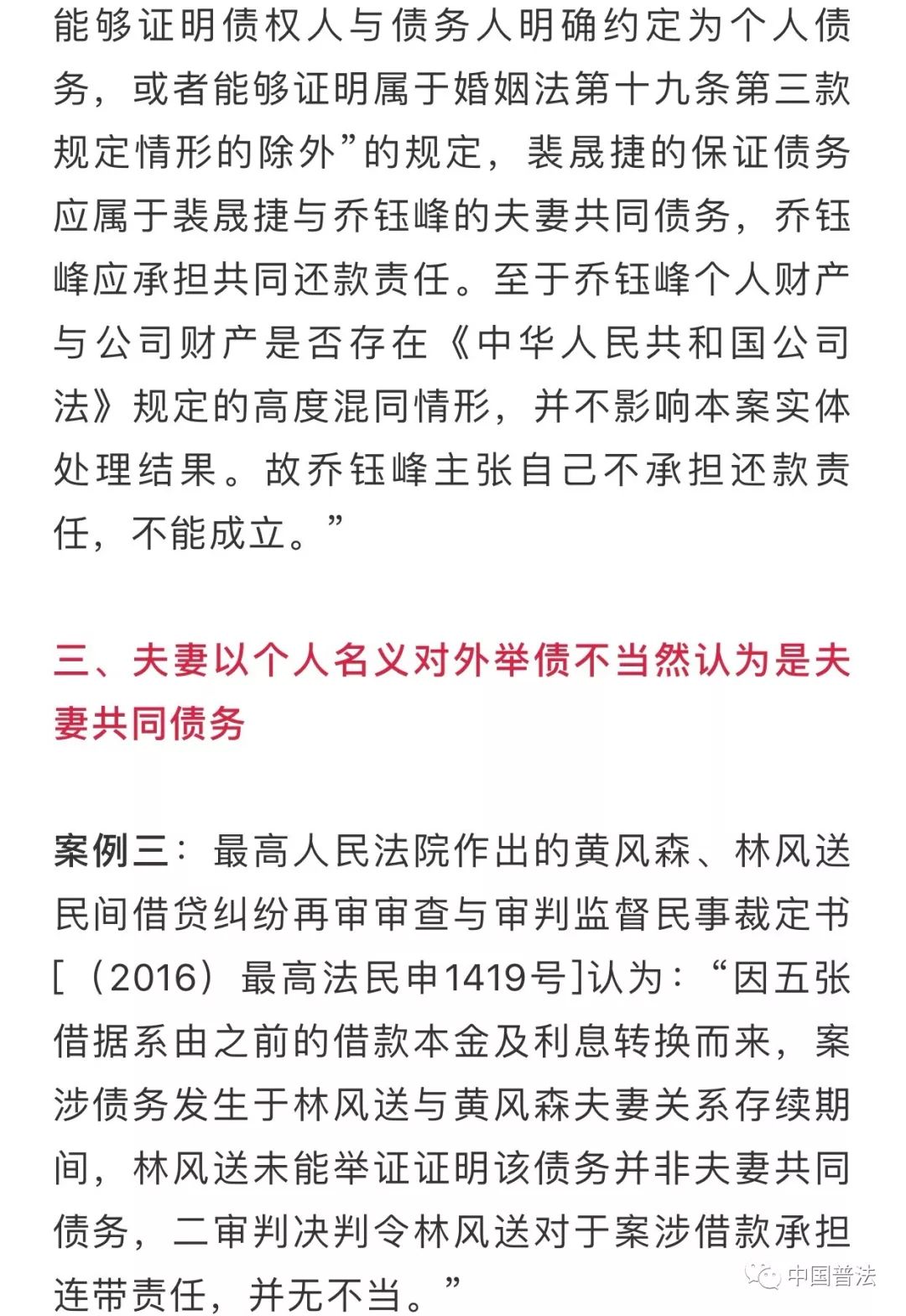 能够证明债权人与债务人明确约定为个人债务，或者能够证明属于婚姻法第十九条第三款规定情形的除外”的规定，裴晟捷的保证债务应属于裴晟捷与乔钰峰的夫妻共同债务，乔钰峰应承担共同还款责任。至于乔钰峰个人财产与公司财产是否存在《中华人民共和国公司法》规定的高度混同情形，并不影响本案实体处理结果。故乔钰峰主张自己不承担还款责任，不能成立。”

三、夫妻以个人名义对外举债不当然认为是夫妻共同债务

案例三：最高人民法院作出的黄风森、林风送民间借贷纠纷再审审查与审判监督民事裁定书[（2016）最高法民申1419号]认为：“因五张借据系由之前的借款本金及利息转换而来，案涉债务发生于林风送与黄风森夫妻关系存续期间，林风送未能举证证明该债务并非夫妻共同债务，二审判决判令林风送对于案涉借款承担连带责任，并无不当。”

中国普法